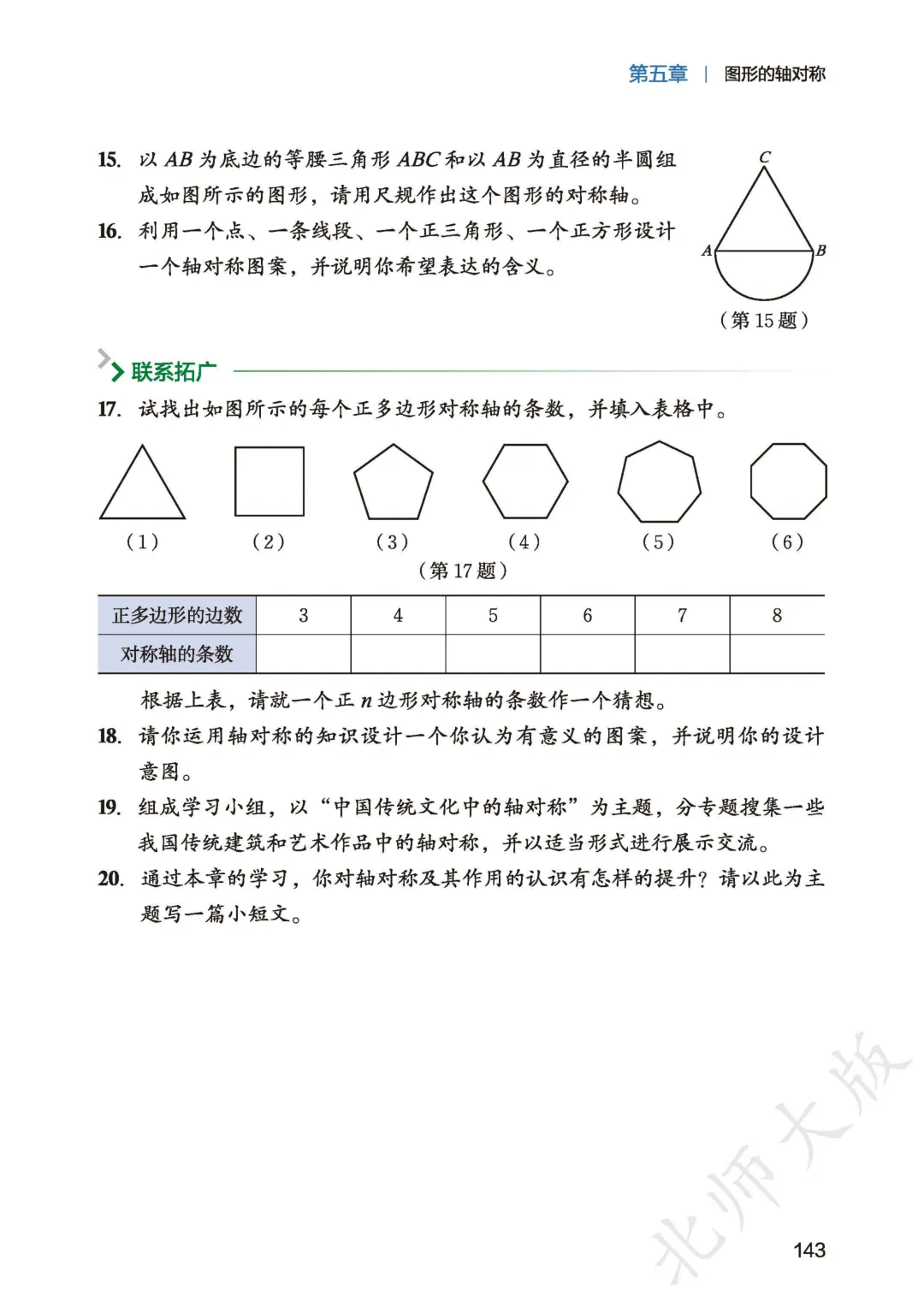 第五章 | 图形的轴对称

15. 以 $AB$ 为底边的等腰三角形 $ABC$ 和以 $AB$ 为直径的半圆组成如图所示的图形，请用尺规作出这个图形的对称轴。

16. 利用一个点、一条线段、一个正三角形、一个正方形设计一个轴对称图案，并说明你希望表达的含义。

C

A B

（第 15 题）

联系拓广

17. 试找出如图所示的每个正多边形对称轴的条数，并填入表格中。

（1） （2） （3） （4） （5） （6）

（第 17 题）

| 正多边形的边数 | 3 | 4 | 5 | 6 | 7 | 8 |
|---|---|---|---|---|---|---|
| 对称轴的条数 | | | | | | |

根据上表，请就一个正 $n$ 边形对称轴的条数作一个猜想。

18. 请你运用轴对称的知识设计一个你认为有意义的图案，并说明你的设计意图。

19. 组成学习小组，以“中国传统文化中的轴对称”为主题，分专题搜集一些我国传统建筑和艺术作品中的轴对称，并以适当形式进行展示交流。

20. 通过本章的学习，你对轴对称及其作用的认识有怎样的提升？请以此为主题写一篇小短文。

北师大版

143